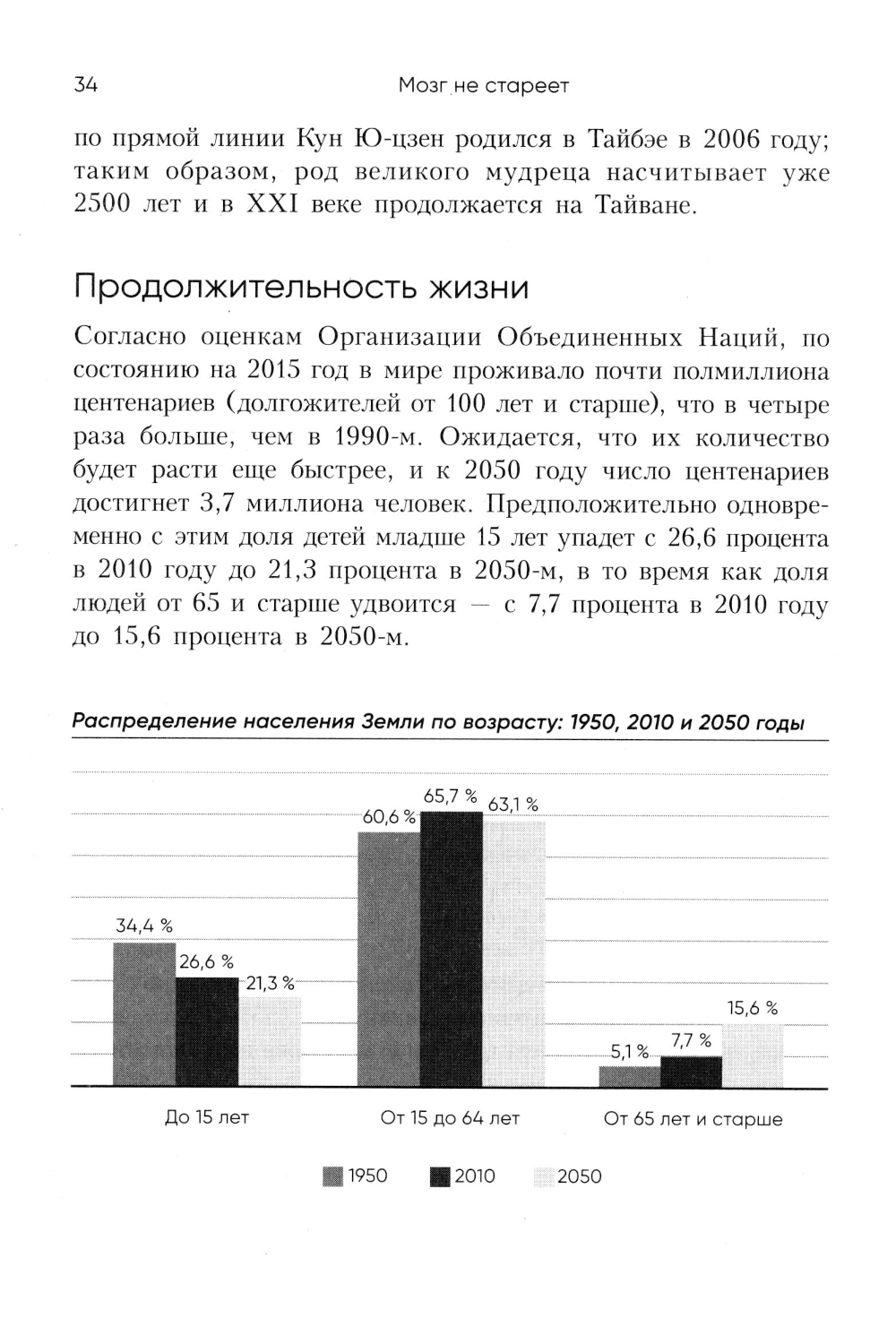 34 Мозг не стареет

по прямой линии Кун Ю-цзен родился в Тайбэе в 2006 году; таким образом, род великого мудреца насчитывает уже 2500 лет и в XXI веке продолжается на Тайване.

Продолжительность жизни

Согласно оценкам Организации Объединенных Наций, по состоянию на 2015 год в мире проживало почти полмиллиона центенариев (долгожителей от 100 лет и старше), что в четыре раза больше, чем в 1990-м. Ожидается, что их количество будет расти еще быстрее, и к 2050 году число центенариев достигнет 3,7 миллиона человек. Предположительно одновременно с этим доля детей младше 15 лет упадет с 26,6 процента в 2010 году до 21,3 процента в 2050-м, в то время как доля людей от 65 и старше удвоится — с 7,7 процента в 2010 году до 15,6 процента в 2050-м.

Распределение населения Земли по возрасту: 1950, 2010 и 2050 годы

34,4 %
26,6 %
21,3 %
60,6 %
65,7 %
63,1 %
5,1 %
7,7 %
15,6 %

До 15 лет
От 15 до 64 лет
От 65 лет и старше

1950
2010
2050